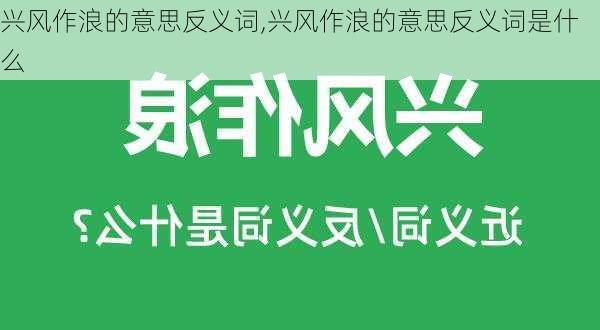 兴风作浪的意思反义词,兴风作浪的意思反义词是什么

兴风作浪

近义词/反义词是什么?